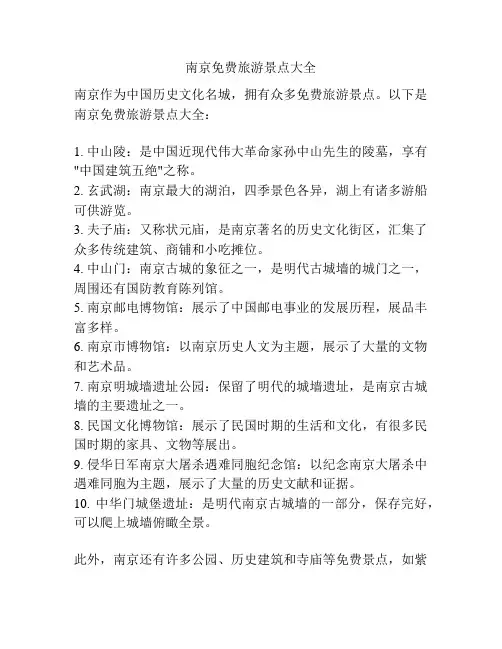 南京免费旅游景点大全

南京作为中国历史文化名城，拥有众多免费旅游景点。以下是南京免费旅游景点大全：

1. 中山陵：是中国近现代伟大革命家孙中山先生的陵墓，享有"中国建筑五绝"之称。
2. 玄武湖：南京最大的湖泊，四季景色各异，湖上有诸多游船可供游览。
3. 夫子庙：又称状元庙，是南京著名的历史文化街区，汇集了众多传统建筑、商铺和小吃摊位。
4. 中山门：南京古城的象征之一，是明代古城墙的城门之一，周围还有国防教育陈列馆。
5. 南京邮电博物馆：展示了中国邮电事业的发展历程，展品丰富多样。
6. 南京市博物馆：以南京历史人文为主题，展示了大量的文物和艺术品。
7. 南京明城墙遗址公园：保留了明代的城墙遗址，是南京古城墙的主要遗址之一。
8. 民国文化博物馆：展示了民国时期的生活和文化，有很多民国时期的家具、文物等展出。
9. 侵华日军南京大屠杀遇难同胞纪念馆：以纪念南京大屠杀中遇难同胞为主题，展示了大量的历史文献和证据。
10. 中华门城堡遗址：是明代南京古城墙的一部分，保存完好，可以爬上城墙俯瞰全景。

此外，南京还有许多公园、历史建筑和寺庙等免费景点，如紫